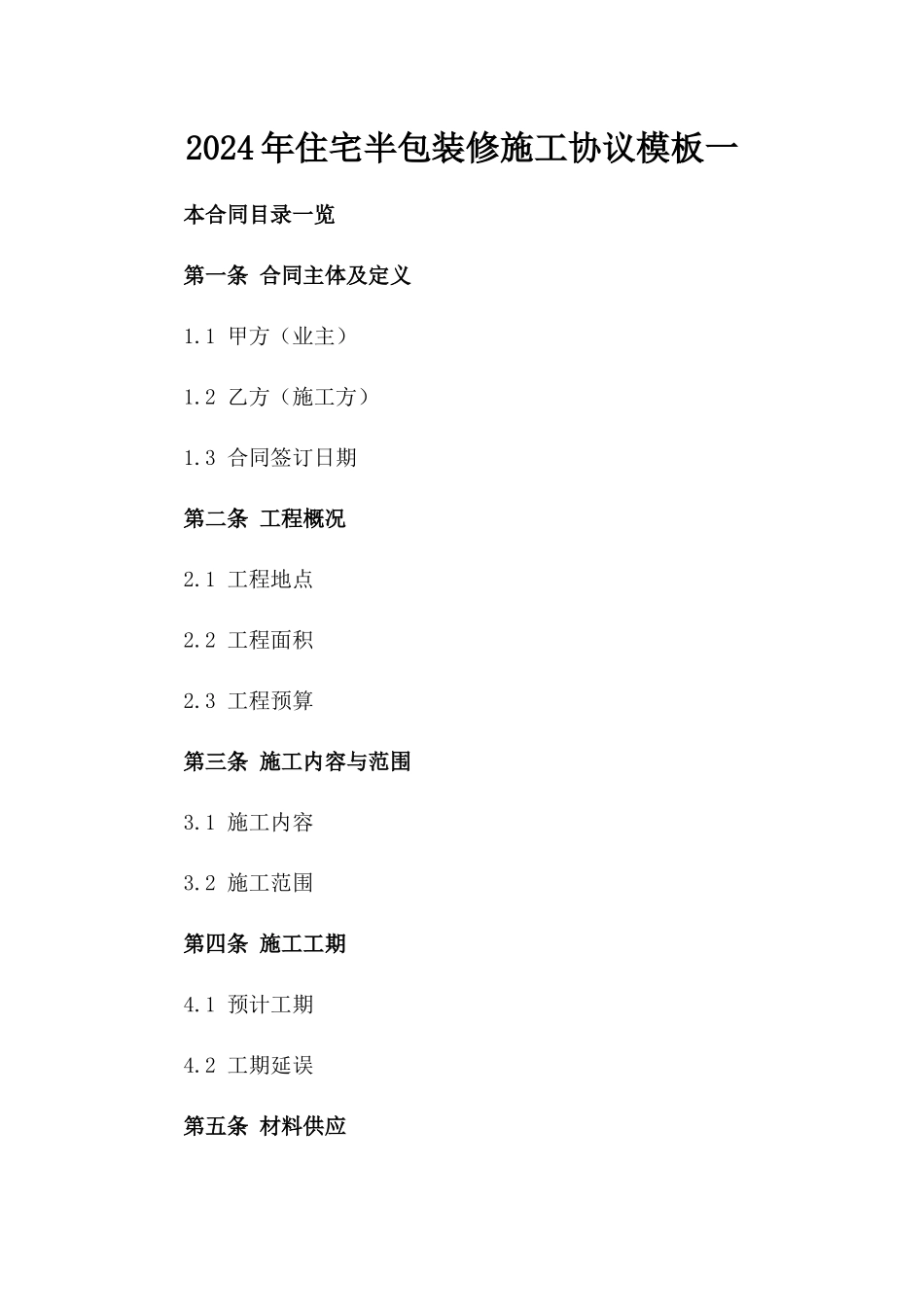 2024年住宅半包装修施工协议模板一

本合同目录一览

第一条 合同主体及定义

1.1 甲方（业主）

1.2 乙方（施工方）

1.3 合同签订日期

第二条 工程概况

2.1 工程地点

2.2 工程面积

2.3 工程预算

第三条 施工内容与范围

3.1 施工内容

3.2 施工范围

第四条 施工工期

4.1 预计工期

4.2 工期延误

第五条 材料供应